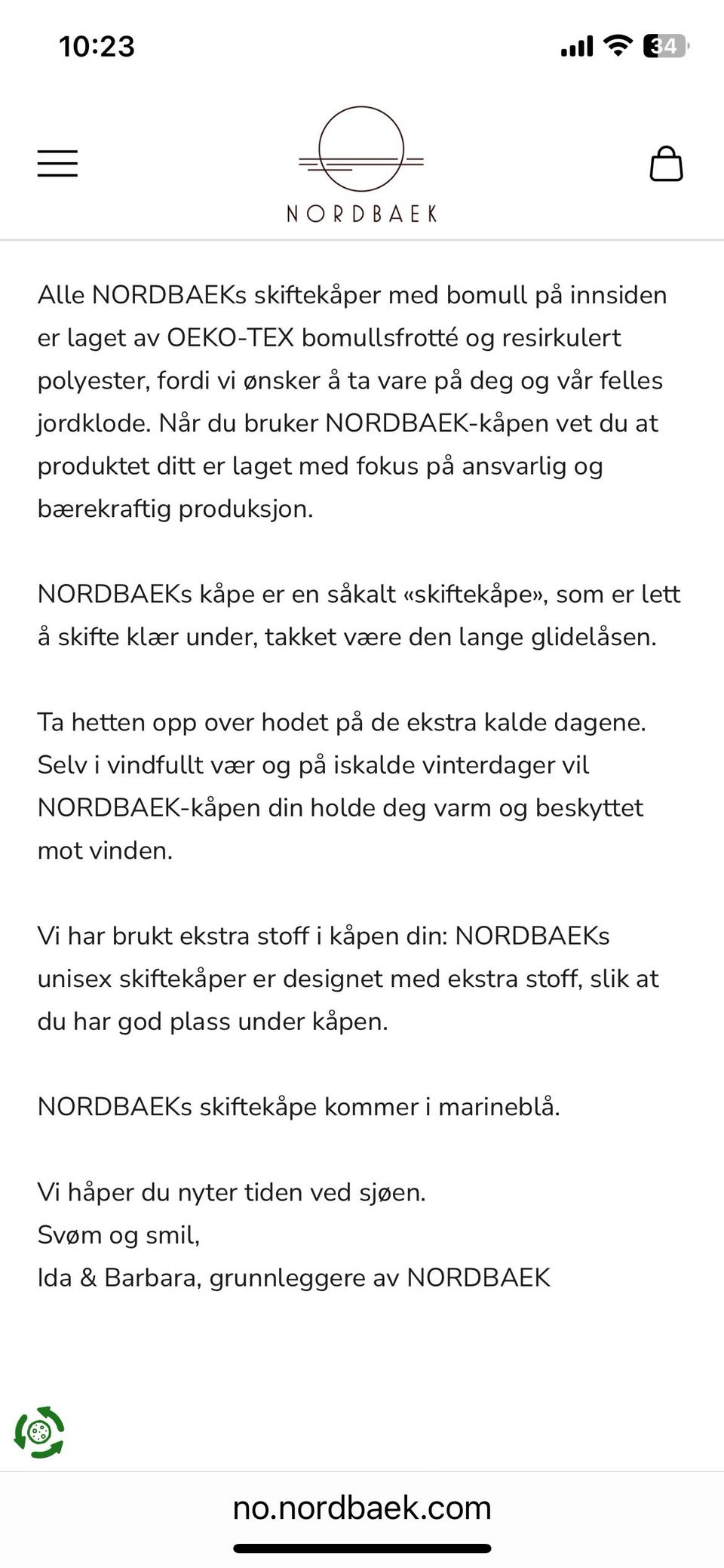 10:23

34

NORDBAEK

Alle NORDBAEKs skiftekåper med bomull på innsiden er laget av OEKO-TEX bomullsfrotté og resirkulert polyester, fordi vi ønsker å ta vare på deg og vår felles jordklode. Når du bruker NORDBAEK-kåpen vet du at produktet ditt er laget med fokus på ansvarlig og bærekraftig produksjon.

NORDBAEKs kåpe er en såkalt «skiftekåpe», som er lett å skifte klær under, takket være den lange glidelåsen.

Ta hetten opp over hodet på de ekstra kalde dagene. Selv i vindfullt vær og på iskalde vinterdager vil NORDBAEK-kåpen din holde deg varm og beskyttet mot vinden.

Vi har brukt ekstra stoff i kåpen din: NORDBAEKs unisex skiftekåper er designet med ekstra stoff, slik at du har god plass under kåpen.

NORDBAEKs skiftekåpe kommer i marineblå.

Vi håper du nyter tiden ved sjøen.
Svøm og smil,
Ida & Barbara, grunnleggere av NORDBAEK

no.nordbaek.com